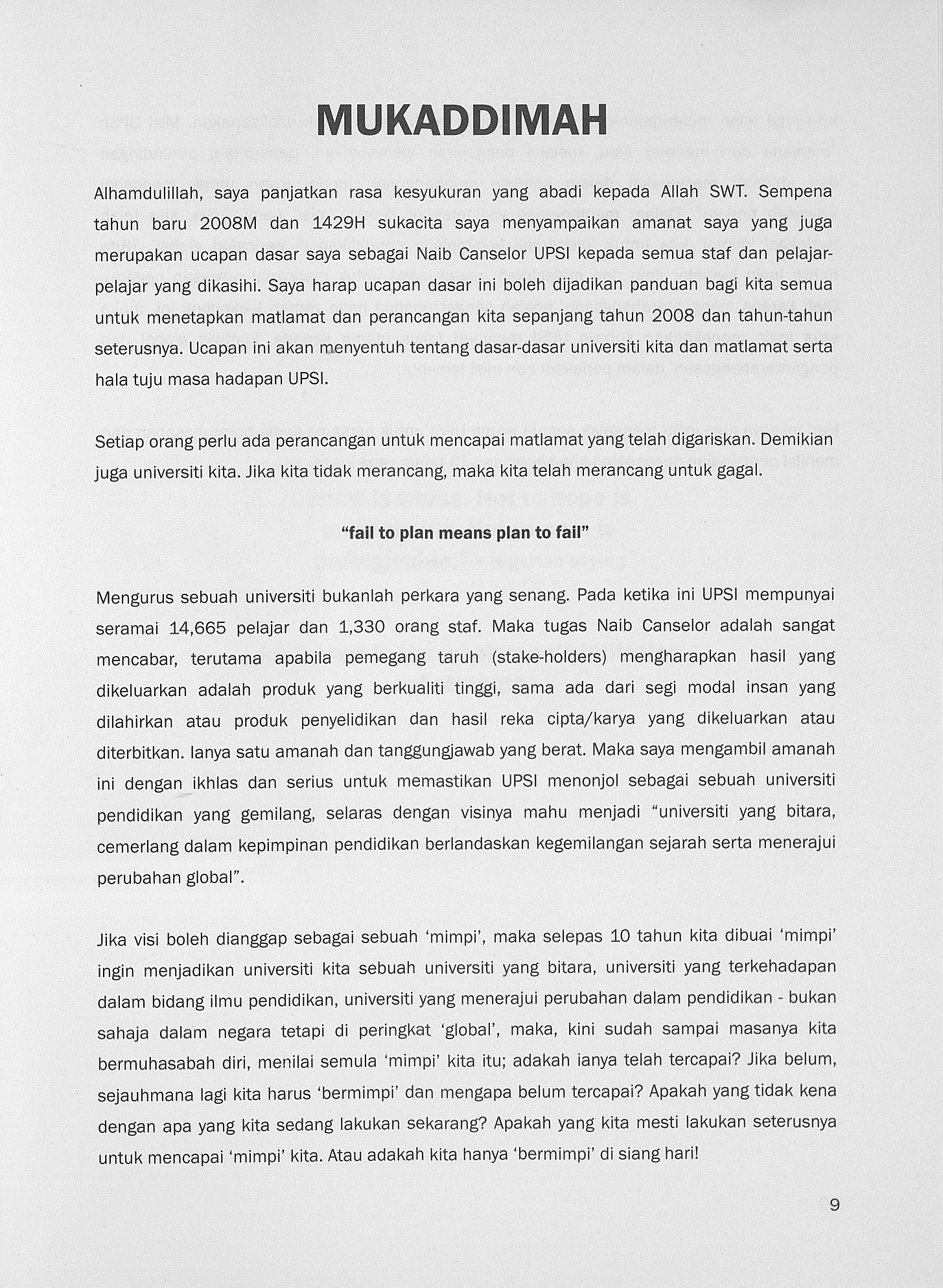 MUKADDIMAH

Alhamdulillah, saya panjatkan rasa kesyukuran yang abadi kepada Allah SWT. Sempena tahun baru 2008M dan 1429H sukacita saya menyampaikan amanat saya yang juga merupakan ucapan dasar saya sebagai Naib Canselor UPSI kepada semua staf dan pelajar-pelajar yang dikasihi. Saya harap ucapan dasar ini boleh dijadikan panduan bagi kita semua untuk menetapkan matlamat dan perancangan kita sepanjang tahun 2008 dan tahun-tahun seterusnya. Ucapan ini akan menyentuh tentang dasar-dasar universiti kita dan matlamat serta hala tuju masa hadapan UPSI.

Setiap orang perlu ada perancangan untuk mencapai matlamat yang telah digariskan. Demikian juga universiti kita. Jika kita tidak merancang, maka kita telah merancang untuk gagal.

"fail to plan means plan to fail"

Mengurus sebuah universiti bukanlah perkara yang senang. Pada ketika ini UPSI mempunyai seramai 14,665 pelajar dan 1,330 orang staf. Maka tugas Naib Canselor adalah sangat mencabar, terutama apabila pemegang taruh (stake-holders) mengharapkan hasil yang dikeluarkan adalah produk yang berkualiti tinggi, sama ada dari segi modal insan yang dilahirkan atau produk penyelidikan dan hasil reka cipta/karya yang dikeluarkan atau diterbitkan. Ianya satu amanah dan tanggungjawab yang berat. Maka saya mengambil amanah ini dengan ikhlas dan serius untuk memastikan UPSI menonjol sebagai sebuah universiti pendidikan yang gemilang, selaras dengan visinya mahu menjadi "universiti yang bitara, cemerlang dalam kepimpinan pendidikan berlandaskan kegemilangan sejarah serta menerajui perubahan global".

Jika visi boleh dianggap sebagai sebuah 'mimpi', maka selepas 10 tahun kita dibuai 'mimpi' ingin menjadikan universiti kita sebuah universiti yang bitara, universiti yang terkehadapan dalam bidang ilmu pendidikan, universiti yang menerajui perubahan dalam pendidikan - bukan sahaja dalam negara tetapi di peringkat 'global', maka, kini sudah sampai masanya kita bermuhasabah diri, menilai semula 'mimpi' kita itu; adakah ianya telah tercapai? Jika belum, sejauhmana lagi kita harus 'bermimpi' dan mengapa belum tercapai? Apakah yang tidak kena dengan apa yang kita sedang lakukan sekarang? Apakah yang kita mesti lakukan seterusnya untuk mencapai 'mimpi' kita. Atau adakah kita hanya 'bermimpi' di siang hari!

9